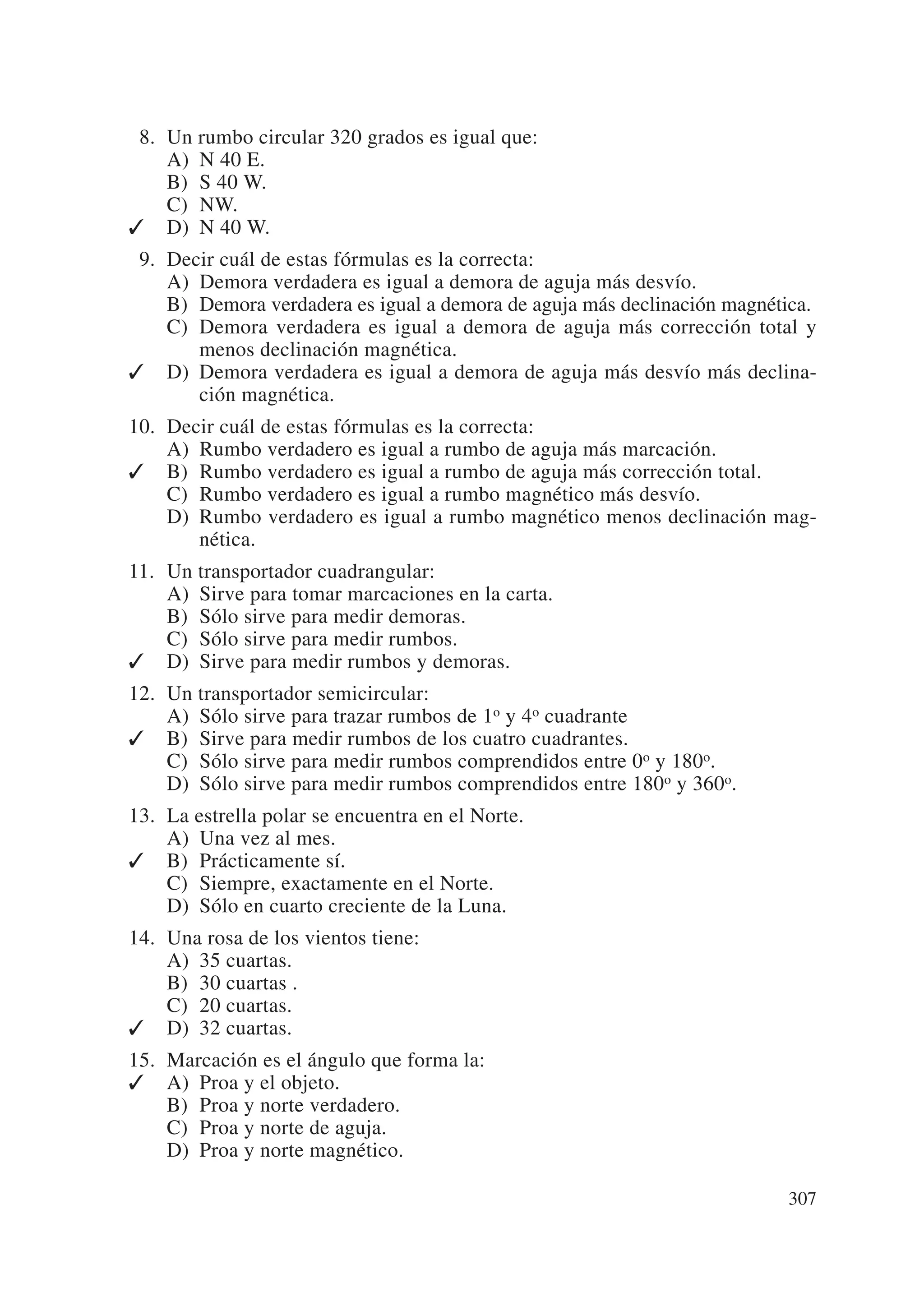 8. Un rumbo circular 320 grados es igual que:
A) N 40 E.
B) S 40 W.
C) NW.
✓ D) N 40 W.

9. Decir cuál de estas fórmulas es la correcta:
A) Demora verdadera es igual a demora de aguja más desvío.
B) Demora verdadera es igual a demora de aguja más declinación magnética.
C) Demora verdadera es igual a demora de aguja más corrección total y menos declinación magnética.
✓ D) Demora verdadera es igual a demora de aguja más desvío más declinación magnética.

10. Decir cuál de estas fórmulas es la correcta:
A) Rumbo verdadero es igual a rumbo de aguja más marcación.
✓ B) Rumbo verdadero es igual a rumbo de aguja más corrección total.
C) Rumbo verdadero es igual a rumbo magnético más desvío.
D) Rumbo verdadero es igual a rumbo magnético menos declinación magnética.

11. Un transportador cuadrangular:
A) Sirve para tomar marcaciones en la carta.
B) Sólo sirve para medir demoras.
C) Sólo sirve para medir rumbos.
✓ D) Sirve para medir rumbos y demoras.

12. Un transportador semicircular:
A) Sólo sirve para trazar rumbos de 1º y 4º cuadrante
✓ B) Sirve para medir rumbos de los cuatro cuadrantes.
C) Sólo sirve para medir rumbos comprendidos entre 0º y 180º.
D) Sólo sirve para medir rumbos comprendidos entre 180º y 360º.

13. La estrella polar se encuentra en el Norte.
A) Una vez al mes.
✓ B) Prácticamente sí.
C) Siempre, exactamente en el Norte.
D) Sólo en cuarto creciente de la Luna.

14. Una rosa de los vientos tiene:
A) 35 cuartas.
B) 30 cuartas .
C) 20 cuartas.
✓ D) 32 cuartas.

15. Marcación es el ángulo que forma la:
✓ A) Proa y el objeto.
B) Proa y norte verdadero.
C) Proa y norte de aguja.
D) Proa y norte magnético.

307